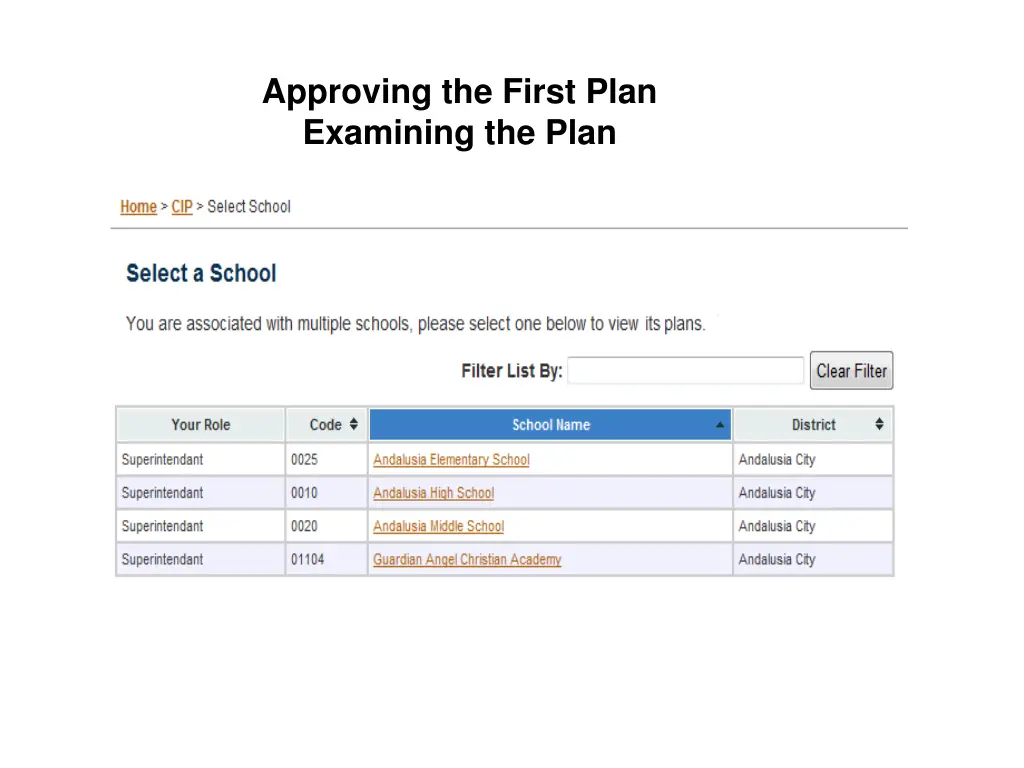 Approving the First Plan
Examining the Plan

Home > CIP > Select School

Select a School

You are associated with multiple schools, please select one below to view its plans.

Filter List By: Clear Filter

| Your Role | Code | School Name | District |
|---|---|---|---|
| Superintendant | 0025 | Andalusia Elementary School | Andalusia City |
| Superintendant | 0010 | Andalusia High School | Andalusia City |
| Superintendant | 0020 | Andalusia Middle School | Andalusia City |
| Superintendant | 01104 | Guardian Angel Christian Academy | Andalusia City |